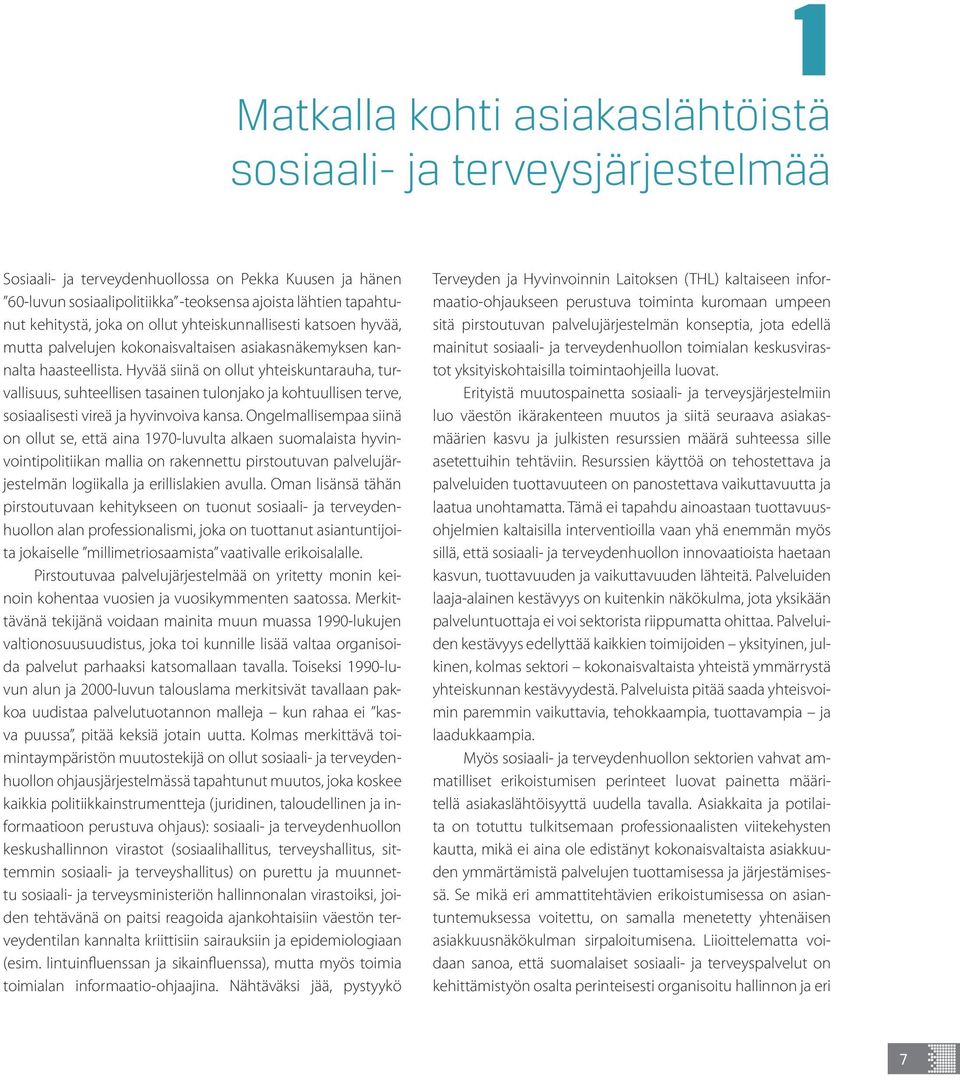 1

Matkalla kohti asiakaslähtöistä sosiaali- ja terveysjärjestelmää

Sosiaali- ja terveydenhuollossa on Pekka Kuusen ja hänen "60-luvun sosiaalipolitiikka" -teoksensa ajoista lähtien tapahtunut kehitystä, joka on ollut yhteiskunnallisesti katsoen hyvää, mutta palvelujen kokonaisvaltaisen asiakasnäkemyksen kannalta haasteellista. Hyvää siinä on ollut yhteiskuntarauha, turvallisuus, suhteellisen tasainen tulonjako ja kohtuullisen terve, sosiaalisesti vireä ja hyvinvoiva kansa. Ongelmallisempaa siinä on ollut se, että aina 1970-luvulta alkaen suomalaista hyvinvointipolitiikan mallia on rakennettu pirstoutuvan palvelujärjestelmän logiikalla ja erillislakien avulla. Oman lisänsä tähän pirstoutuvaan kehitykseen on tuonut sosiaali- ja terveydenhuollon alan professionalismi, joka on tuottanut asiantuntijoita jokaiselle "millimetriosaamista" vaativalle erikoisalalle.

Pirstoutuvaa palvelujärjestelmää on yritetty monin keinoin kohentaa vuosien ja vuosikymmenten saatossa. Merkittävänä tekijänä voidaan mainita muun muassa 1990-lukujen valtionosuusuudistus, joka toi kunnille lisää valtaa organisoida palvelut parhaaksi katsomallaan tavalla. Toiseksi 1990-luvun alun ja 2000-luvun talouslama merkitsivät tavallaan pakkoa uudistaa palvelutuotannon malleja – kun rahaa ei "kasva puussa", pitää keksiä jotain uutta. Kolmas merkittävä toimintaympäristön muutostekijä on ollut sosiaali- ja terveydenhuollon ohjausjärjestelmässä tapahtunut muutos, joka koskee kaikkia politiikkainstrumentteja (juridinen, taloudellinen ja informaatioon perustuva ohjaus): sosiaali- ja terveydenhuollon keskushallinnon virastot (sosiaalihallitus, terveyshallitus, sittemmin sosiaali- ja terveyshallitus) on purettu ja muunnettu sosiaali- ja terveysministeriön hallinnonalan virastoiksi, joiden tehtävänä on paitsi reagoida ajankohtaisiin väestön terveydentilan kannalta kriittisiin sairauksiin ja epidemiologiaan (esim. lintuinfluenssan ja sikainfluenssa), mutta myös toimia toimialan informaatio-ohjaajina. Nähtäväksi jää, pystyykö Terveyden ja Hyvinvoinnin Laitoksen (THL) kaltaiseen informaatio-ohjaukseen perustuva toiminta kuromaan umpeen sitä pirstoutuvan palvelujärjestelmän konseptia, jota edellä mainitut sosiaali- ja terveydenhuollon toimialan keskusvirastot yksityiskohtaisilla toimintaohjeilla luovat.

Erityistä muutospainetta sosiaali- ja terveysjärjestelmiin luo väestön ikärakenteen muutos ja siitä seuraava asiakasmäärien kasvu ja julkisten resurssien määrä suhteessa sille asetettuihin tehtäviin. Resurssien käyttöä on tehostettava ja palveluiden tuottavuuteen on panostettava vaikuttavuutta ja laatua unohtamatta. Tämä ei tapahdu ainoastaan tuottavuusohjelmien kaltaisilla interventioilla vaan yhä enemmän myös sillä, että sosiaali- ja terveydenhuollon innovaatioista haetaan kasvun, tuottavuuden ja vaikuttavuuden lähteitä. Palveluiden laaja-alainen kestävyys on kuitenkin näkökulma, jota yksikään palveluntuottaja ei voi sektorista riippumatta ohittaa. Palveluiden kestävyys edellyttää kaikkien toimijoiden – yksityinen, julkinen, kolmas sektori – kokonaisvaltaista yhteistä ymmärrystä yhteiskunnan kestävyydestä. Palveluista pitää saada yhteisvoimin paremmin vaikuttavia, tehokkaampia, tuottavampia – ja laadukkaampia.

Myös sosiaali- ja terveydenhuollon sektorien vahvat ammatilliset erikoistumisen perinteet luovat painetta määritellä asiakaslähtöisyyttä uudella tavalla. Asiakkaita ja potilaita on totuttu tulkitsemaan professionaalisten viitekehysten kautta, mikä ei aina ole edistänyt kokonaisvaltaista asiakkuuden ymmärtämistä palvelujen tuottamisessa ja järjestämisessä. Se mikä eri ammattitehtävien erikoistumisessa on asiantuntemuksessa voitettu, on samalla menetetty yhtenäisen asiakkuusnäkökulman sirpaloitumisena. Liioittelematta voidaan sanoa, että suomalaiset sosiaali- ja terveyspalvelut on kehittämistyön osalta perinteisesti organisoitu hallinnon ja eri

7